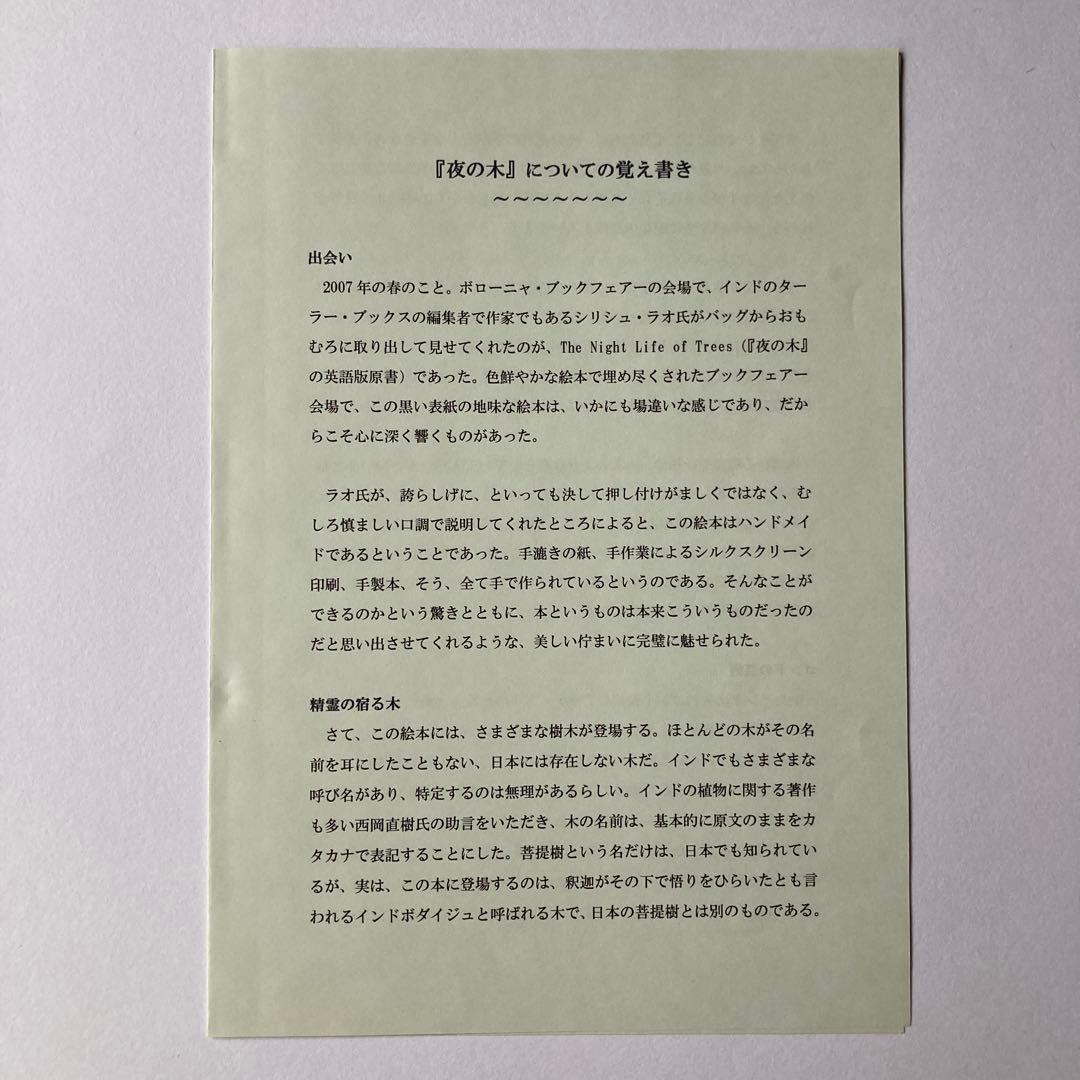 『夜の木』についての覚え書き
～～～～～～～

出会い
2007年の春のこと。ボローニャ・ブックフェアーの会場で、インドのターラー・ブックスの編集者で作家でもあるシリシュ・ラオ氏がバッグからおもむろに取り出して見せてくれたのが、The Night Life of Trees（『夜の木』の英語版原書）であった。色鮮やかな絵本で埋め尽くされたブックフェアー会場で、この黒い表紙の地味な絵本は、いかにも場違いな感じであり、だからこそ心に深く響くものがあった。

ラオ氏が、誇らしげに、といっても決して押し付けがましくではなく、むしろ慎ましい口調で説明してくれたところによると、この絵本はハンドメイドであるということであった。手漉きの紙、手作業によるシルクスクリーン印刷、手製本、そう、全て手で作られているというのである。そんなことができるのかという驚きとともに、本というものは本来こういうものだったのだと思い出させてくれるような、美しい佇まいに完璧に魅せられた。

精霊の宿る木
さて、この絵本には、さまざまな樹木が登場する。ほとんどの木がその名前を耳にしたこともない、日本には存在しない木だ。インドでもさまざまな呼び名があり、特定するのは無理があるらしい。インドの植物に関する著作も多い西岡直樹氏の助言をいただき、木の名前は、基本的に原文のままをカタカナで表記することにした。菩提樹という名だけは、日本でも知られているが、実は、この本に登場するのは、釈迦がその下で悟りをひらいたとも言われるインドボダイジュと呼ばれる木で、日本の菩提樹とは別のものである。